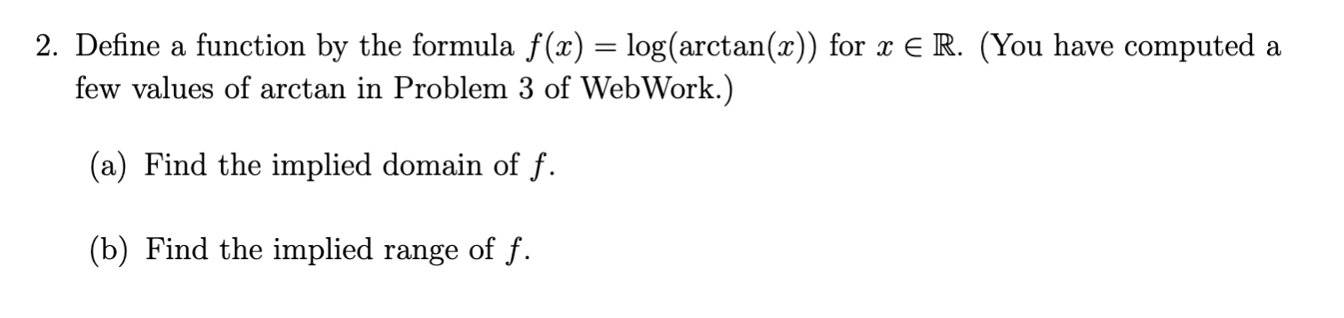 2. Define a function by the formula $f(x) = \log(\arctan(x))$ for $x \in \mathbb{R}$. (You have computed a few values of arctan in Problem 3 of WebWork.)

(a) Find the implied domain of $f$.

(b) Find the implied range of $f$.